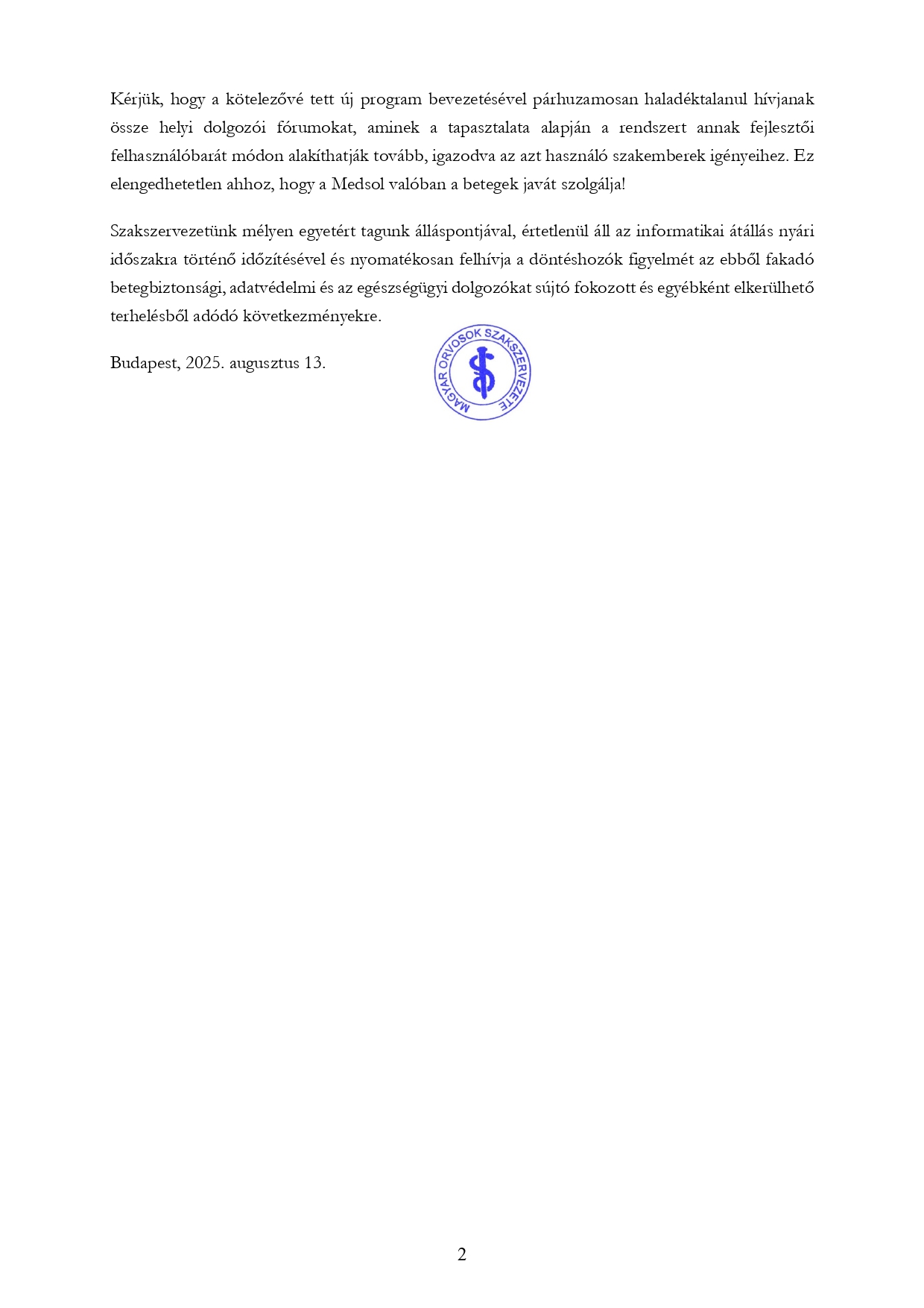 Kérjük, hogy a kötelezővé tett új program bevezetésével párhuzamosan haladéktalanul hívjanak össze helyi dolgozói fórumokat, aminek a tapasztalata alapján a rendszert annak fejlesztői felhasználóbarát módon alakíthatják tovább, igazodva az azt használó szakemberek igényeihez. Ez elengedhetetlen ahhoz, hogy a Medsol valóban a betegek javát szolgálja!

Szakszervezetünk mélyen egyetért tagunk álláspontjával, értetlenül áll az informatikai átállás nyári időszakra történő időzítésével és nyomatékosan felhívja a döntéshozók figyelmét az ebből fakadó betegbiztonsági, adatvédelmi és az egészségügyi dolgozókat sújtó fokozott és egyébként elkerülhető terhelésből adódó következményekre.

Budapest, 2025. augusztus 13.

MAGYAR ORVOSOK SZAKSZERVEZETE

2